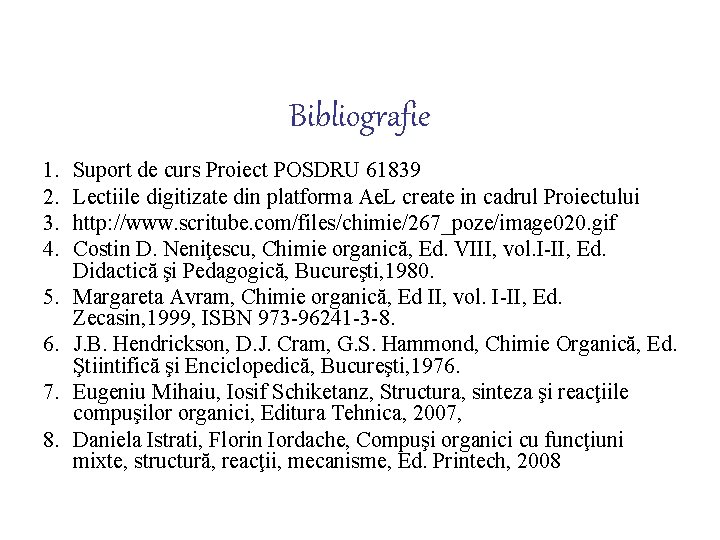 Bibliografie

1. Suport de curs Proiect POSDRU 61839
2. Lectiile digitizate din platforma AeL create in cadrul Proiectului
3. http://www.scritube.com/files/chimie/267_poze/image020.gif
4. Costin D. Neniţescu, Chimie organică, Ed. VIII, vol.I-II, Ed. Didactică şi Pedagogică, Bucureşti,1980.
5. Margareta Avram, Chimie organică, Ed II, vol. I-II, Ed. Zecasin,1999, ISBN 973-96241-3-8.
6. J.B. Hendrickson, D.J. Cram, G.S. Hammond, Chimie Organică, Ed. Ştiintifică şi Enciclopedică, Bucureşti,1976.
7. Eugeniu Mihaiu, Iosif Schiketanz, Structura, sinteza şi reacţiile compuşilor organici, Editura Tehnica, 2007,
8. Daniela Istrati, Florin Iordache, Compuşi organici cu funcţiuni mixte, structură, reacţii, mecanisme, Ed. Printech, 2008